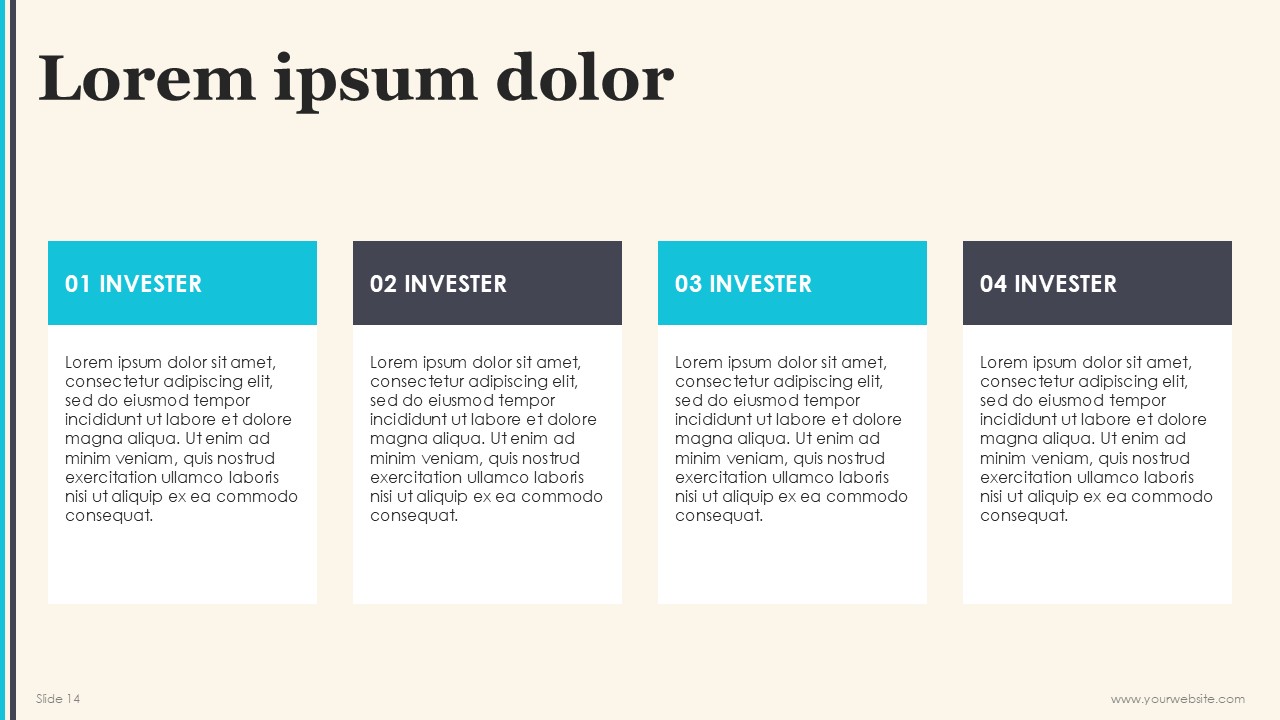 Lorem ipsum dolor

01 INVESTER

Lorem ipsum dolor sit amet, consectetur adipiscing elit, sed do eiusmod tempor incididunt ut labore et dolore magna aliqua. Ut enim ad minim veniam, quis nostrud exercitation ullamco laboris nisi ut aliquip ex ea commodo consequat.

02 INVESTER

Lorem ipsum dolor sit amet, consectetur adipiscing elit, sed do eiusmod tempor incididunt ut labore et dolore magna aliqua. Ut enim ad minim veniam, quis nostrud exercitation ullamco laboris nisi ut aliquip ex ea commodo consequat.

03 INVESTER

Lorem ipsum dolor sit amet, consectetur adipiscing elit, sed do eiusmod tempor incididunt ut labore et dolore magna aliqua. Ut enim ad minim veniam, quis nostrud exercitation ullamco laboris nisi ut aliquip ex ea commodo consequat.

04 INVESTER

Lorem ipsum dolor sit amet, consectetur adipiscing elit, sed do eiusmod tempor incididunt ut labore et dolore magna aliqua. Ut enim ad minim veniam, quis nostrud exercitation ullamco laboris nisi ut aliquip ex ea commodo consequat.

Slide 14

www.yourwebsite.com